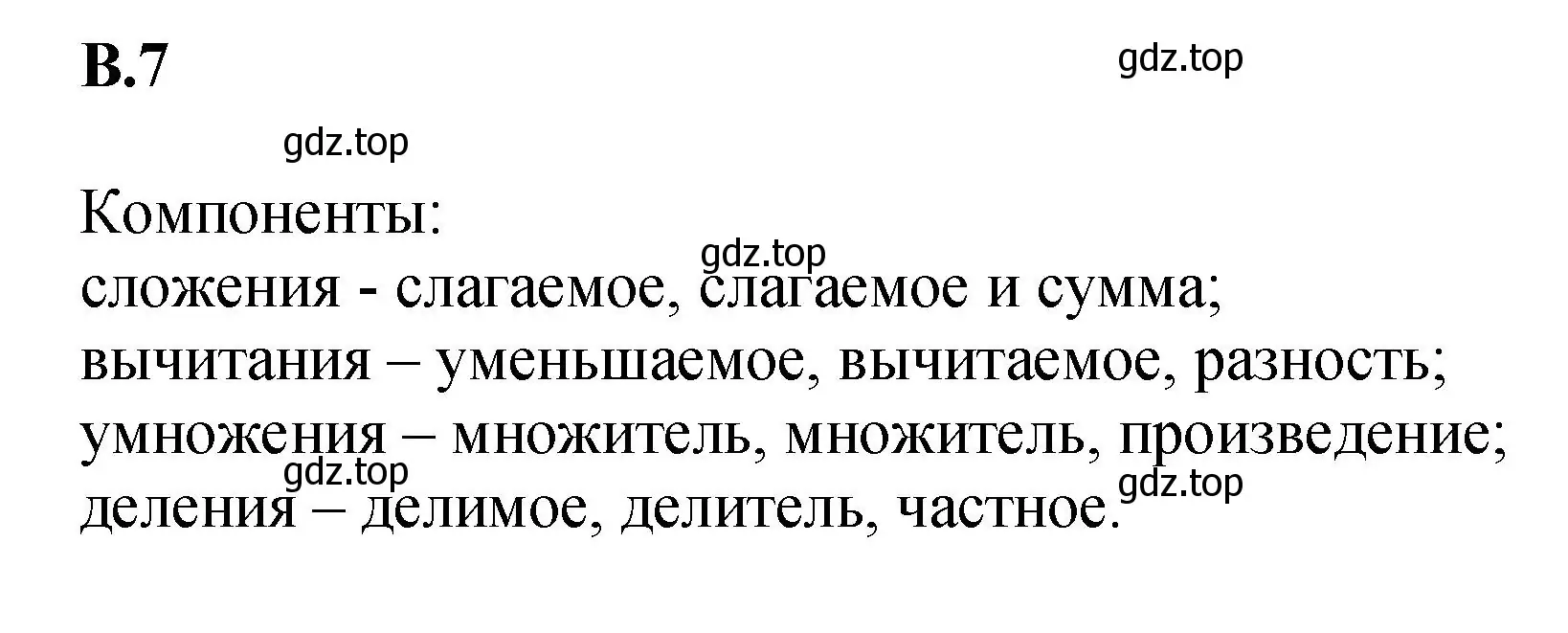 В.7

gdz.top

gdz.top

Компоненты:
gdz.top
сложения - слагаемое, слагаемое и сумма;
вычитания – уменьшаемое, вычитаемое, разность;
умножения – множитель, множитель, произведение;
gdz.top
gdz.top
деления – делимое, делитель, частное.